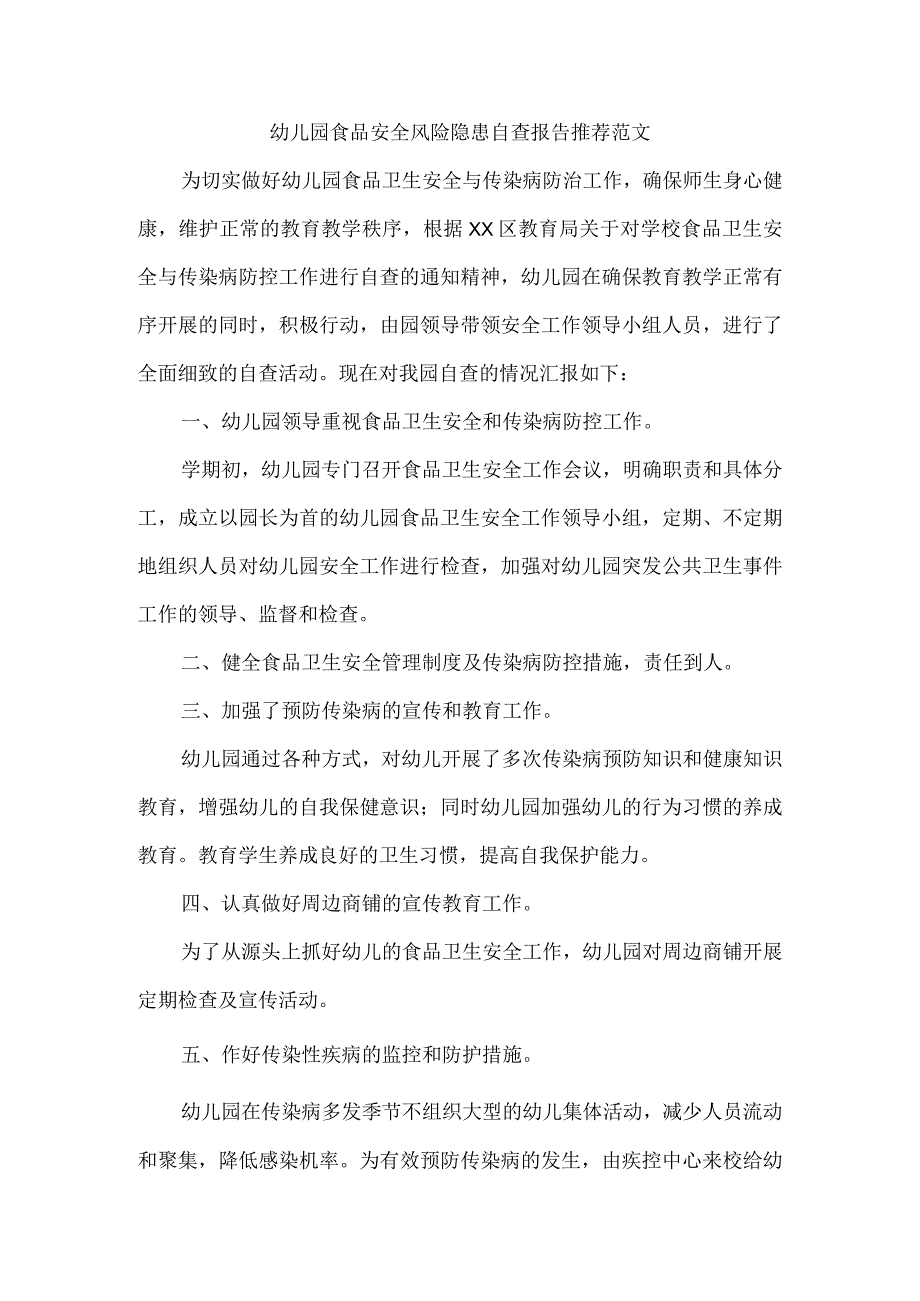 幼儿园食品安全风险隐患自查报告推荐范文

为切实做好幼儿园食品卫生安全与传染病防治工作，确保师生身心健康，维护正常的教育教学秩序，根据XX区教育局关于对学校食品卫生安全与传染病防控工作进行自查的通知精神，幼儿园在确保教育教学正常有序开展的同时，积极行动，由园领导带领安全工作领导小组人员，进行了全面细致的自查活动。现在对我园自查的情况汇报如下：

一、幼儿园领导重视食品卫生安全和传染病防控工作。

学期初，幼儿园专门召开食品卫生安全工作会议，明确职责和具体分工，成立以园长为首的幼儿园食品卫生安全工作领导小组，定期、不定期地组织人员对幼儿园安全工作进行检查，加强对幼儿园突发公共卫生事件工作的领导、监督和检查。

二、健全食品卫生安全管理制度及传染病防控措施，责任到人。

三、加强了预防传染病的宣传和教育工作。

幼儿园通过各种方式，对幼儿开展了多次传染病预防知识和健康知识教育，增强幼儿的自我保健意识；同时幼儿园加强幼儿的行为习惯的养成教育。教育学生养成良好的卫生习惯，提高自我保护能力。

四、认真做好周边商铺的宣传教育工作。

为了从源头上抓好幼儿的食品卫生安全工作，幼儿园对周边商铺开展定期检查及宣传活动。

五、作好传染性疾病的监控和防护措施。

幼儿园在传染病多发季节不组织大型的幼儿集体活动，减少人员流动和聚集，降低感染机率。为有效预防传染病的发生，由疾控中心来校给幼